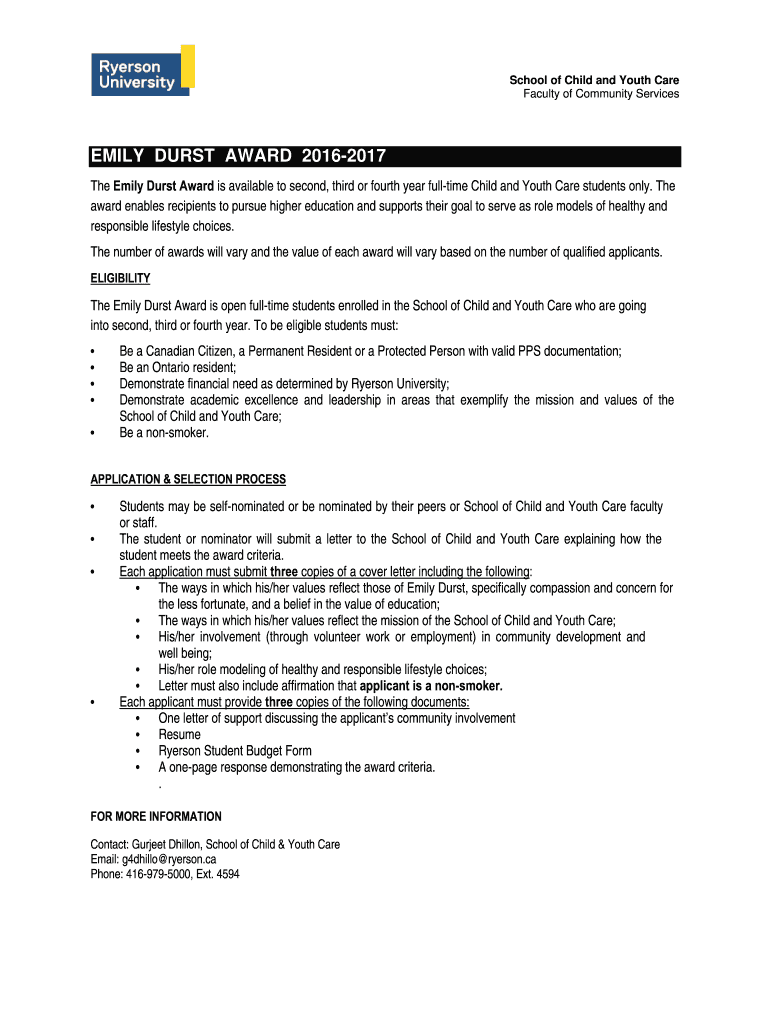 Ryerson University

School of Child and Youth Care
Faculty of Community Services

EMILY DURST AWARD 2016-2017

The Emily Durst Award is available to second, third or fourth year full-time Child and Youth Care students only. The award enables recipients to pursue higher education and supports their goal to serve as role models of healthy and responsible lifestyle choices.

The number of awards will vary and the value of each award will vary based on the number of qualified applicants.

ELIGIBILITY

The Emily Durst Award is open full-time students enrolled in the School of Child and Youth Care who are going into second, third or fourth year. To be eligible students must:

• Be a Canadian Citizen, a Permanent Resident or a Protected Person with valid PPS documentation;
• Be an Ontario resident;
• Demonstrate financial need as determined by Ryerson University;
• Demonstrate academic excellence and leadership in areas that exemplify the mission and values of the School of Child and Youth Care;
• Be a non-smoker.

APPLICATION & SELECTION PROCESS

• Students may be self-nominated or be nominated by their peers or School of Child and Youth Care faculty or staff.
• The student or nominator will submit a letter to the School of Child and Youth Care explaining how the student meets the award criteria.
• Each application must submit three copies of a cover letter including the following:
  • The ways in which his/her values reflect those of Emily Durst, specifically compassion and concern for the less fortunate, and a belief in the value of education;
  • The ways in which his/her values reflect the mission of the School of Child and Youth Care;
  • His/her involvement (through volunteer work or employment) in community development and well being;
  • His/her role modeling of healthy and responsible lifestyle choices;
  • Letter must also include affirmation that applicant is a non-smoker.
• Each applicant must provide three copies of the following documents:
  • One letter of support discussing the applicant's community involvement
  • Resume
  • Ryerson Student Budget Form
  • A one-page response demonstrating the award criteria.
.

FOR MORE INFORMATION

Contact: Gurjeet Dhillon, School of Child & Youth Care
Email: g4dhillo@ryerson.ca
Phone: 416-979-5000, Ext. 4594